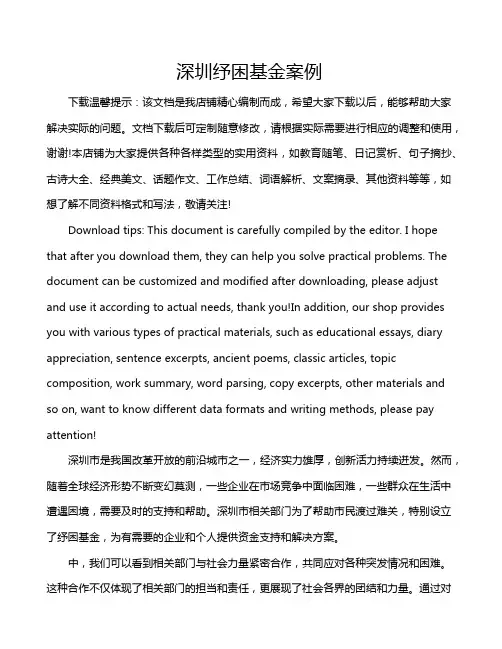 深圳纾困基金案例

下载温馨提示：该文档是我店铺精心编制而成，希望大家下载以后，能够帮助大家解决实际的问题。文档下载后可定制随意修改，请根据实际需要进行相应的调整和使用，谢谢!本店铺为大家提供各种各样类型的实用资料，如教育随笔、日记赏析、句子摘抄、古诗大全、经典美文、话题作文、工作总结、词语解析、文案摘录、其他资料等等，如想了解不同资料格式和写法，敬请关注!

Download tips: This document is carefully compiled by the editor. I hope that after you download them, they can help you solve practical problems. The document can be customized and modified after downloading, please adjust and use it according to actual needs, thank you!In addition, our shop provides you with various types of practical materials, such as educational essays, diary appreciation, sentence excerpts, ancient poems, classic articles, topic composition, work summary, word parsing, copy excerpts, other materials and so on, want to know different data formats and writing methods, please pay attention!

深圳市是我国改革开放的前沿城市之一，经济实力雄厚，创新活力持续迸发。然而，随着全球经济形势不断变幻莫测，一些企业在市场竞争中面临困难，一些群众在生活中遭遇困境，需要及时的支持和帮助。深圳市相关部门为了帮助市民渡过难关，特别设立了纾困基金，为有需要的企业和个人提供资金支持和解决方案。

中，我们可以看到相关部门与社会力量紧密合作，共同应对各种突发情况和困难。这种合作不仅体现了相关部门的担当和责任，更展现了社会各界的团结和力量。通过对